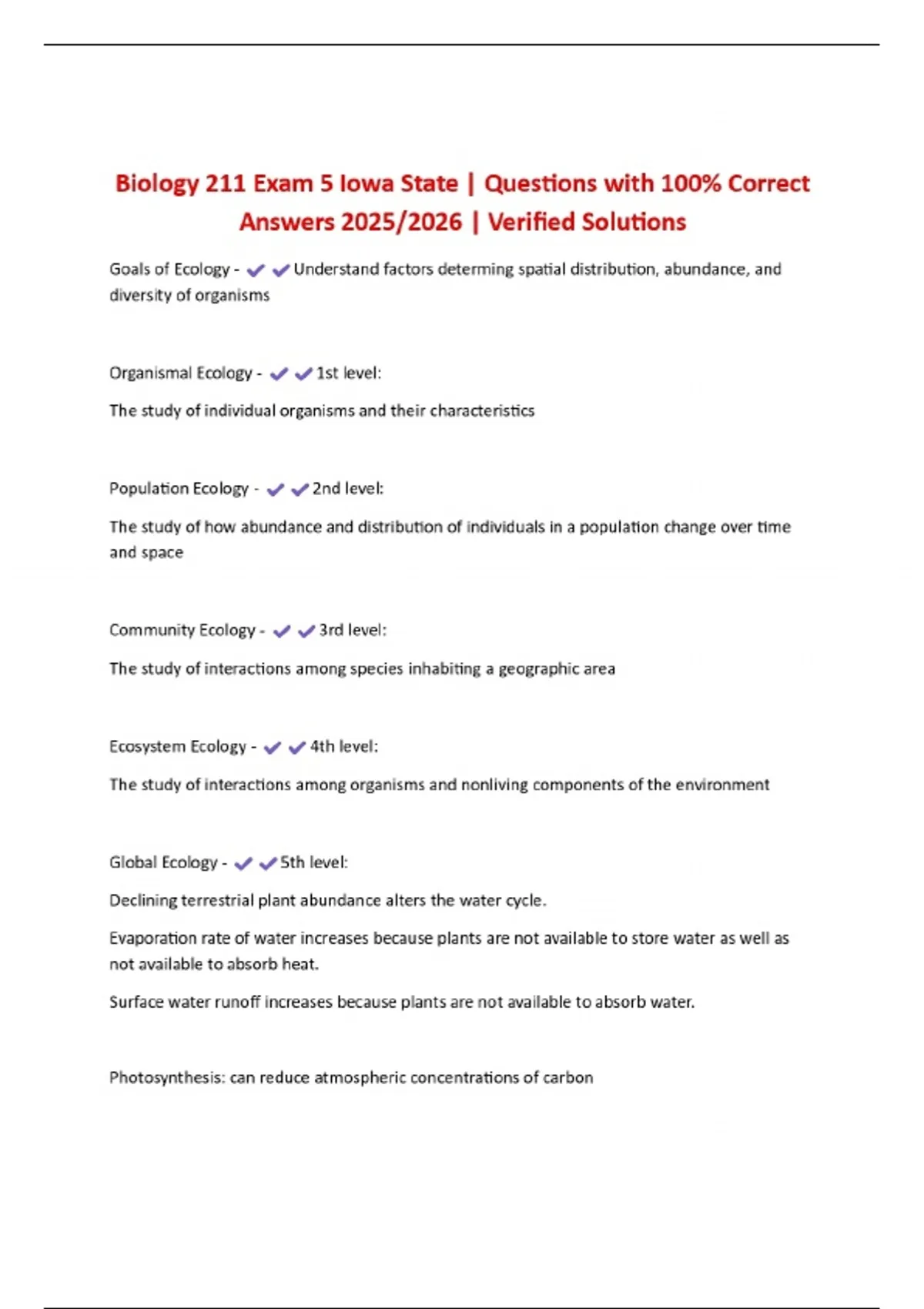 Biology 211 Exam 5 Iowa State | Questions with 100% Correct Answers 2025/2026 | Verified Solutions

Goals of Ecology - ✔✔Understand factors determing spatial distribution, abundance, and diversity of organisms

Organismal Ecology - ✔✔1st level:

The study of individual organisms and their characteristics

Population Ecology - ✔✔2nd level:

The study of how abundance and distribution of individuals in a population change over time and space

Community Ecology - ✔✔3rd level:

The study of interactions among species inhabiting a geographic area

Ecosystem Ecology - ✔✔4th level:

The study of interactions among organisms and nonliving components of the environment

Global Ecology - ✔✔5th level:

Declining terrestrial plant abundance alters the water cycle.

Evaporation rate of water increases because plants are not available to store water as well as not available to absorb heat.

Surface water runoff increases because plants are not available to absorb water.

Photosynthesis: can reduce atmospheric concentrations of carbon